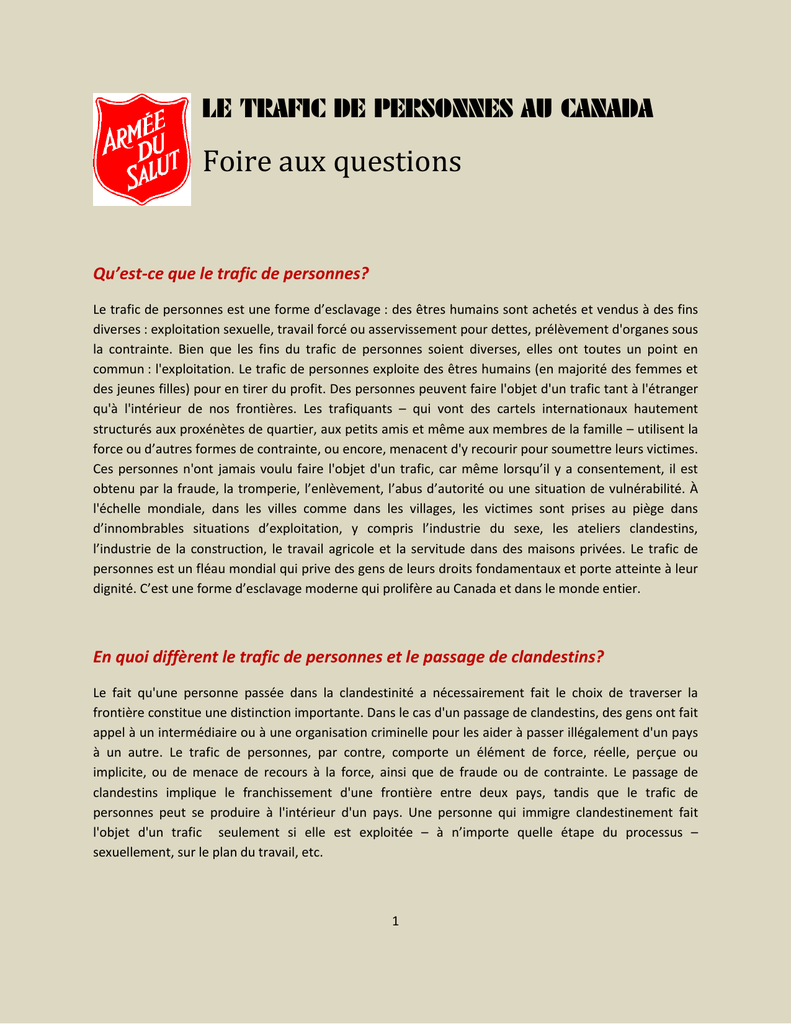 ARMÉE DU SALUT

LE TRAFIC DE PERSONNES AU CANADA

Foire aux questions

Qu'est-ce que le trafic de personnes?

Le trafic de personnes est une forme d'esclavage : des êtres humains sont achetés et vendus à des fins diverses : exploitation sexuelle, travail forcé ou asservissement pour dettes, prélèvement d'organes sous la contrainte. Bien que les fins du trafic de personnes soient diverses, elles ont toutes un point en commun : l'exploitation. Le trafic de personnes exploite des êtres humains (en majorité des femmes et des jeunes filles) pour en tirer du profit. Des personnes peuvent faire l'objet d'un trafic tant à l'étranger qu'à l'intérieur de nos frontières. Les trafiquants – qui vont des cartels internationaux hautement structurés aux proxénètes de quartier, aux petits amis et même aux membres de la famille – utilisent la force ou d'autres formes de contrainte, ou encore, menacent d'y recourir pour soumettre leurs victimes. Ces personnes n'ont jamais voulu faire l'objet d'un trafic, car même lorsqu'il y a consentement, il est obtenu par la fraude, la tromperie, l'enlèvement, l'abus d'autorité ou une situation de vulnérabilité. À l'échelle mondiale, dans les villes comme dans les villages, les victimes sont prises au piège dans d'innombrables situations d'exploitation, y compris l'industrie du sexe, les ateliers clandestins, l'industrie de la construction, le travail agricole et la servitude dans des maisons privées. Le trafic de personnes est un fléau mondial qui prive des gens de leurs droits fondamentaux et porte atteinte à leur dignité. C'est une forme d'esclavage moderne qui prolifère au Canada et dans le monde entier.

En quoi diffèrent le trafic de personnes et le passage de clandestins?

Le fait qu'une personne passée dans la clandestinité a nécessairement fait le choix de traverser la frontière constitue une distinction importante. Dans le cas d'un passage de clandestins, des gens ont fait appel à un intermédiaire ou à une organisation criminelle pour les aider à passer illégalement d'un pays à un autre. Le trafic de personnes, par contre, comporte un élément de force, réelle, perçue ou implicite, ou de menace de recours à la force, ainsi que de fraude ou de contrainte. Le passage de clandestins implique le franchissement d'une frontière entre deux pays, tandis que le trafic de personnes peut se produire à l'intérieur d'un pays. Une personne qui immigre clandestinement fait l'objet d'un trafic seulement si elle est exploitée – à n'importe quelle étape du processus – sexuellement, sur le plan du travail, etc.

1